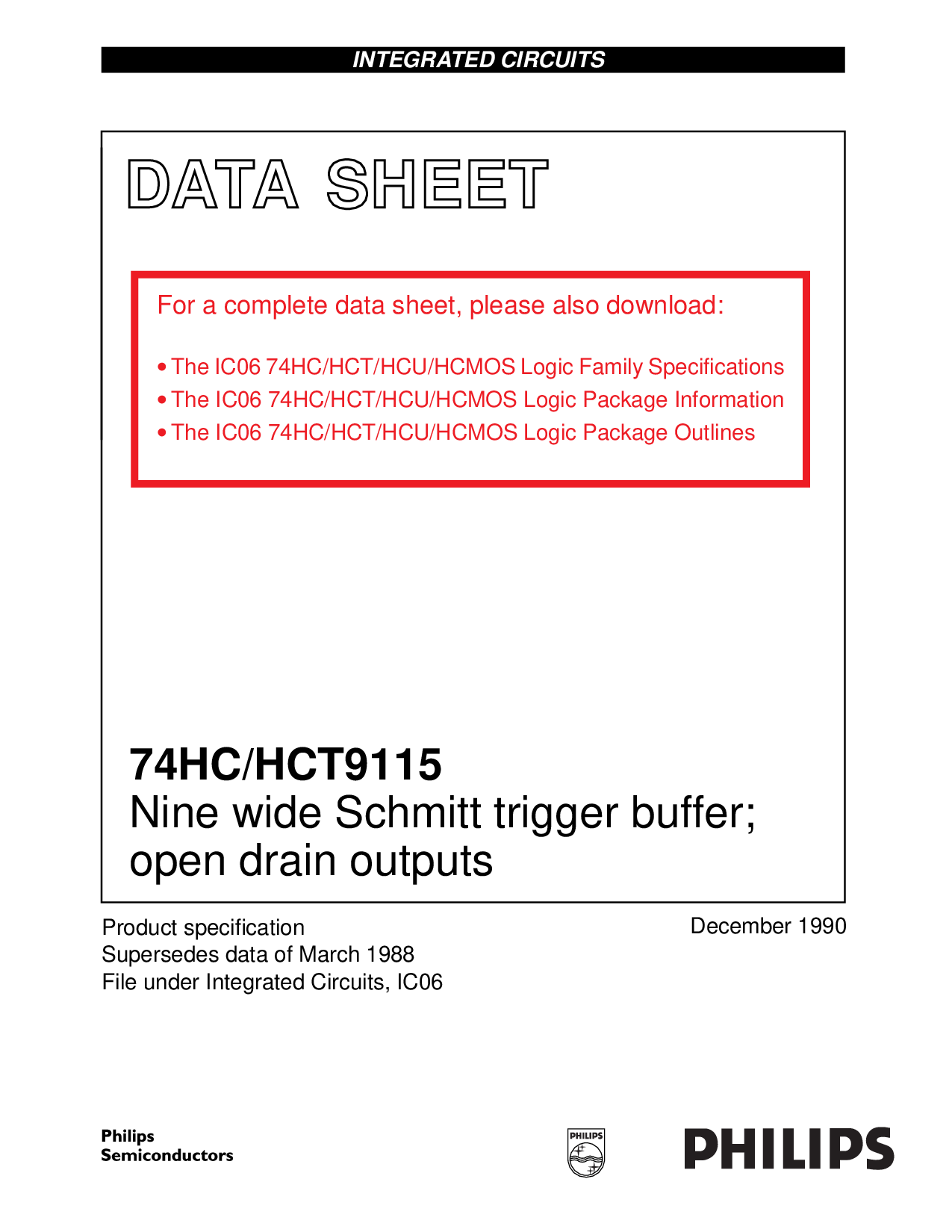 INTEGRATED CIRCUITS

DATA SHEET

For a complete data sheet, please also download:

• The IC06 74HC/HCT/HCU/HCMOS Logic Family Specifications
• The IC06 74HC/HCT/HCU/HCMOS Logic Package Information
• The IC06 74HC/HCT/HCU/HCMOS Logic Package Outlines

74HC/HCT9115
Nine wide Schmitt trigger buffer; open drain outputs

Product specification
Supersedes data of March 1988
File under Integrated Circuits, IC06

December 1990

Philips Semiconductors

PHILIPS

PHILIPS